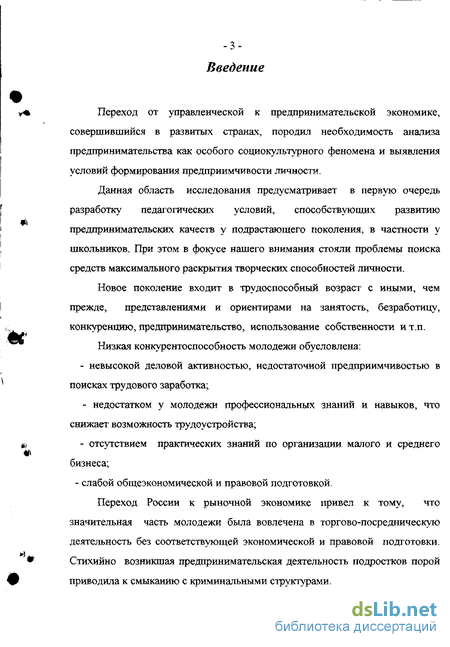 - 3 -
Введение

Переход от управленческой к предпринимательской экономике, совершившийся в развитых странах, породил необходимость анализа предпринимательства как особого социокультурного феномена и выявления условий формирования предприимчивости личности.

Данная область исследования предусматривает в первую очередь разработку педагогических условий, способствующих развитию предпринимательских качеств у подрастающего поколения, в частности у школьников. При этом в фокусе нашего внимания стояли проблемы поиска средств максимального раскрытия творческих способностей личности.

Новое поколение входит в трудоспособный возраст с иными, чем прежде, представлениями и ориентирами на занятость, безработицу, конкуренцию, предпринимательство, использование собственности и т.п.

Низкая конкурентоспособность молодежи обусловлена:

- невысокой деловой активностью, недостаточной предприимчивостью в поисках трудового заработка;

- недостатком у молодежи профессиональных знаний и навыков, что снижает возможность трудоустройства;

- отсутствием практических знаний по организации малого и среднего бизнеса;

- слабой общеэкономической и правовой подготовкой.

Переход России к рыночной экономике привел к тому, что значительная часть молодежи была вовлечена в торгово-посредническую деятельность без соответствующей экономической и правовой подготовки. Стихийно возникшая предпринимательская деятельность подростков порой приводила к смыканию с криминальными структурами.

dsLib.net
библиотека диссертаций